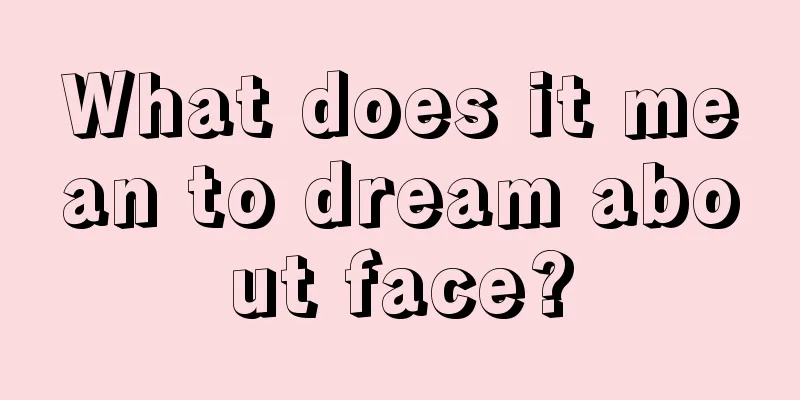 What does it mean to dream about face?